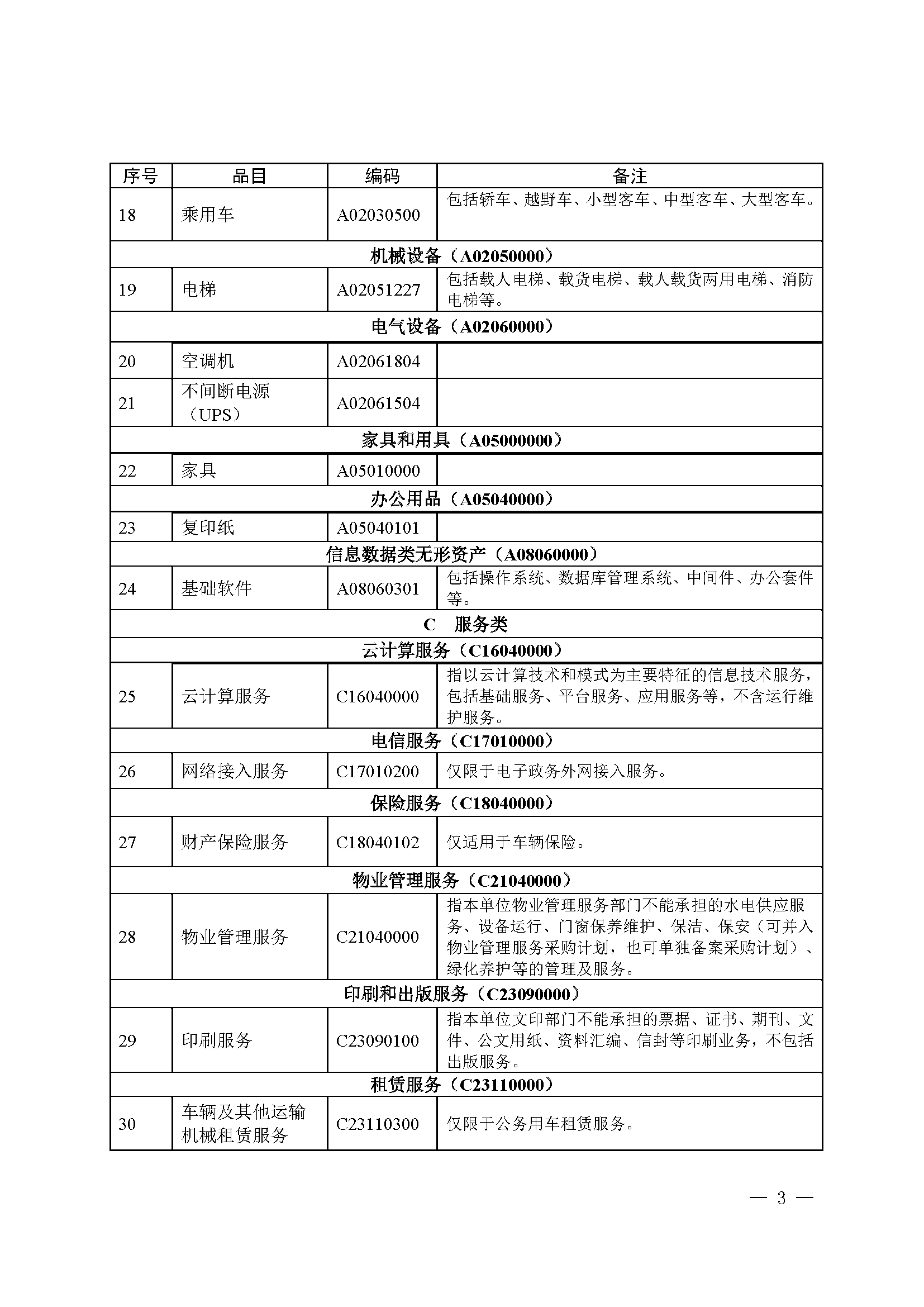 | 序号 | 品目 | 编码 | 备注 |
|---|---|---|---|
| 18 | 乘用车 | A02030500 | 包括轿车、越野车、小型客车、中型客车、大型客车。 |
| 机械设备（A02050000） | | | |
| 19 | 电梯 | A02051227 | 包括载人电梯、载货电梯、载人载货两用电梯、消防电梯等。 |
| 电气设备（A02060000） | | | |
| 20 | 空调机 | A02061804 | |
| 21 | 不间断电源（UPS） | A02061504 | |
| 家具和用具（A05000000） | | | |
| 22 | 家具 | A05010000 | |
| 办公用品（A05040000） | | | |
| 23 | 复印纸 | A05040101 | |
| 信息数据类无形资产（A08060000） | | | |
| 24 | 基础软件 | A08060301 | 包括操作系统、数据库管理系统、中间件、办公套件等。 |
| C 服务类 | | | |
| 云计算服务（C16040000） | | | |
| 25 | 云计算服务 | C16040000 | 指以云计算技术和模式为主要特征的信息技术服务，包括基础服务、平台服务、应用服务等，不含运行维护服务。 |
| 电信服务（C17010000） | | | |
| 26 | 网络接入服务 | C17010200 | 仅限于电子政务外网接入服务。 |
| 保险服务（C18040000） | | | |
| 27 | 财产保险服务 | C18040102 | 仅适用于车辆保险。 |
| 物业管理服务（C21040000） | | | |
| 28 | 物业管理服务 | C21040000 | 指本单位物业管理服务部门不能承担的水电供应服务、设备运行、门窗保养维护、保洁、保安（可并入物业管理服务采购计划，也可单独备案采购计划）、绿化养护等的管理及服务。 |
| 印刷和出版服务（C23090000） | | | |
| 29 | 印刷服务 | C23090100 | 指本单位文印部门不能承担的票据、证书、期刊、文件、公文用纸、资料汇编、信封等印刷业务，不包括出版服务。 |
| 租赁服务（C23110000） | | | |
| 30 | 车辆及其他运输机械租赁服务 | C23110300 | 仅限于公务用车租赁服务。 |

— 3 —